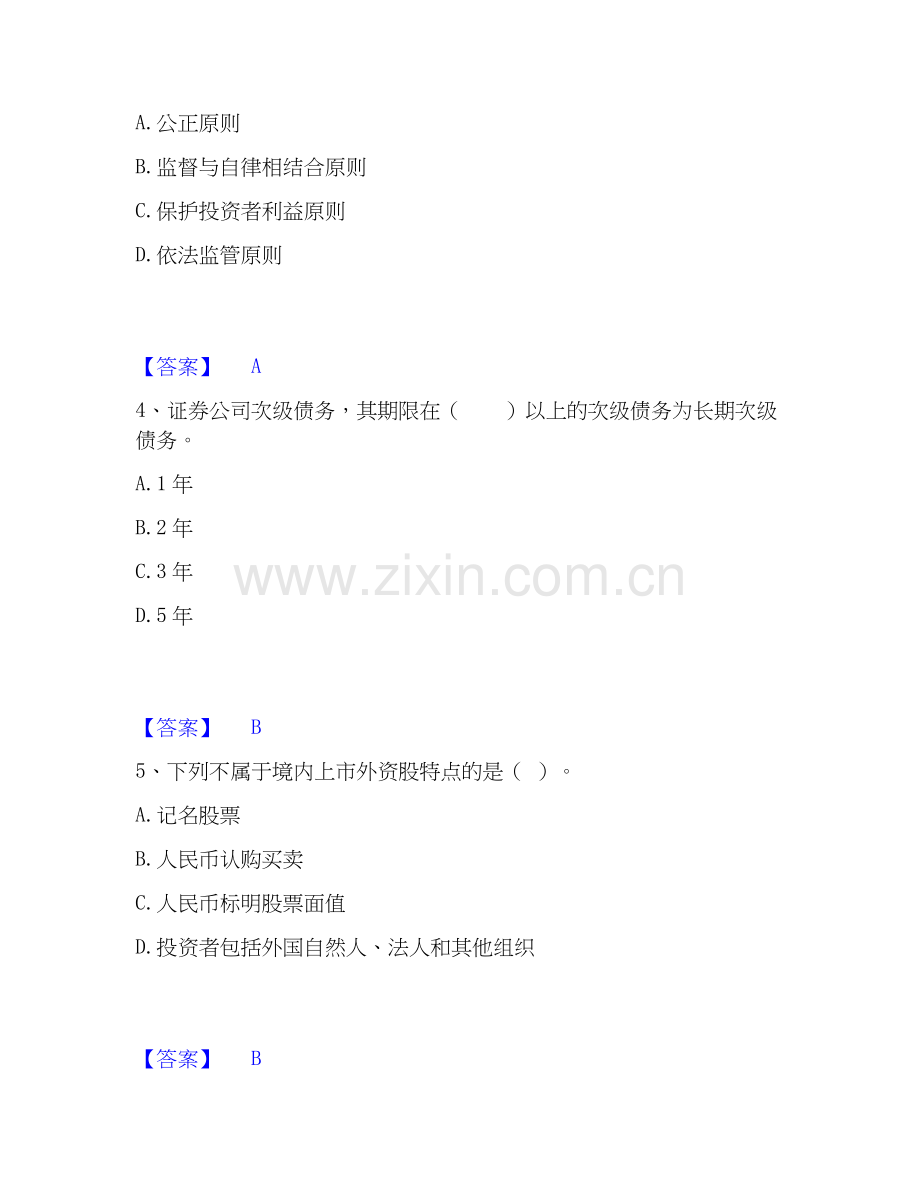 A.公正原则

B.监督与自律相结合原则

C.保护投资者利益原则

D.依法监管原则

【答案】 A

4、证券公司次级债务，其期限在（ ）以上的次级债务为长期次级债务。

A.1年

B.2年

C.3年

D.5年

【答案】 B

5、下列不属于境内上市外资股特点的是（ ）。

A.记名股票

B.人民币认购买卖

C.人民币标明股票面值

D.投资者包括外国自然人、法人和其他组织

【答案】 B

www.zixin.com.cn